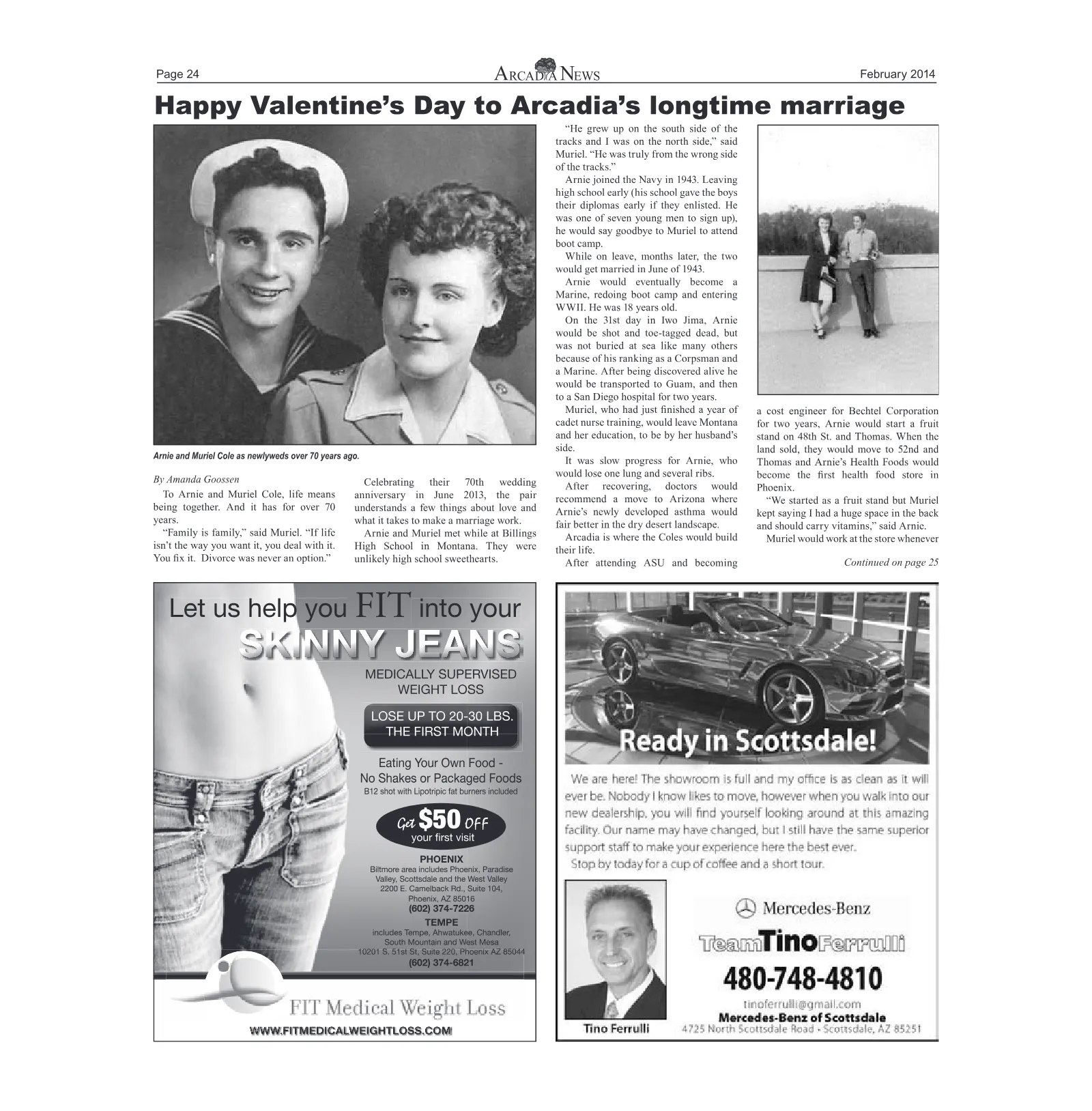 Page 24 ARCADIA NEWS February 2014

Happy Valentine's Day to Arcadia's longtime marriage

Arnie and Muriel Cole as newlyweds over 70 years ago.

By Amanda Goossen

To Arnie and Muriel Cole, life means being together. And it has for over 70 years.

"Family is family," said Muriel. "If life isn't the way you want it, you deal with it. You fix it. Divorce was never an option."

Celebrating their 70th wedding anniversary in June 2013, the pair understands a few things about love and what it takes to make a marriage work.

Arnie and Muriel met while at Billings High School in Montana. They were unlikely high school sweethearts.

"He grew up on the south side of the tracks and I was on the north side," said Muriel. "He was truly from the wrong side of the tracks."

Arnie joined the Navy in 1943. Leaving high school early (his school gave the boys their diplomas early if they enlisted. He was one of seven young men to sign up), he would say goodbye to Muriel to attend boot camp.

While on leave, months later, the two would get married in June of 1943.

Arnie would eventually become a Marine, redoing boot camp and entering WWII. He was 18 years old.

On the 31st day in Iwo Jima, Arnie would be shot and toe-tagged dead, but was not buried at sea like many others because of his ranking as a Corpsman and a Marine. After being discovered alive he would be transported to Guam, and then to a San Diego hospital for two years.

Muriel, who had just finished a year of cadet nurse training, would leave Montana and her education, to be by her husband's side.

It was slow progress for Arnie, who would lose one lung and several ribs.

After recovering, doctors would recommend a move to Arizona where Arnie's newly developed asthma would fair better in the dry desert landscape.

Arcadia is where the Coles would build their life.

After attending ASU and becoming a cost engineer for Bechtel Corporation for two years, Arnie would start a fruit stand on 48th St. and Thomas. When the land sold, they would move to 52nd and Thomas and Arnie's Health Foods would become the first health food store in Phoenix.

"We started as a fruit stand but Muriel kept saying I had a huge space in the back and should carry vitamins," said Arnie.

Muriel would work at the store whenever

Continued on page 25

Let us help you FIT into your
SKINNY JEANS
MEDICALLY SUPERVISED WEIGHT LOSS
LOSE UP TO 20-30 LBS. THE FIRST MONTH
Eating Your Own Food - No Shakes or Packaged Foods
B12 shot with Lipotripic fat burners included
Get $50 OFF your first visit
PHOENIX
Biltmore area includes Phoenix, Paradise Valley, Scottsdale and the West Valley
2200 E. Camelback Rd., Suite 104,
Phoenix, AZ 85016
(602) 374-7226
TEMPE
includes Tempe, Ahwatukee, Chandler, South Mountain and West Mesa
10201 S. 51st St, Suite 220, Phoenix AZ 85044
(602) 374-6821
FIT Medical Weight Loss
WWW.FITMEDICALWEIGHTLOSS.COM

Ready in Scottsdale!

We are here! The showroom is full and my office is as clean as it will ever be. Nobody I know likes to move, however when you walk into our new dealership, you will find yourself looking around at this amazing facility. Our name may have changed, but I still have the same superior support staff to make your experience here the best ever.
Stop by today for a cup of coffee and a short tour.

Tino Ferrulli
Mercedes-Benz
TeamTinoFerrulli
480-748-4810
tinoferrulli@gmail.com
Mercedes-Benz of Scottsdale
4725 North Scottsdale Road • Scottsdale, AZ 85251